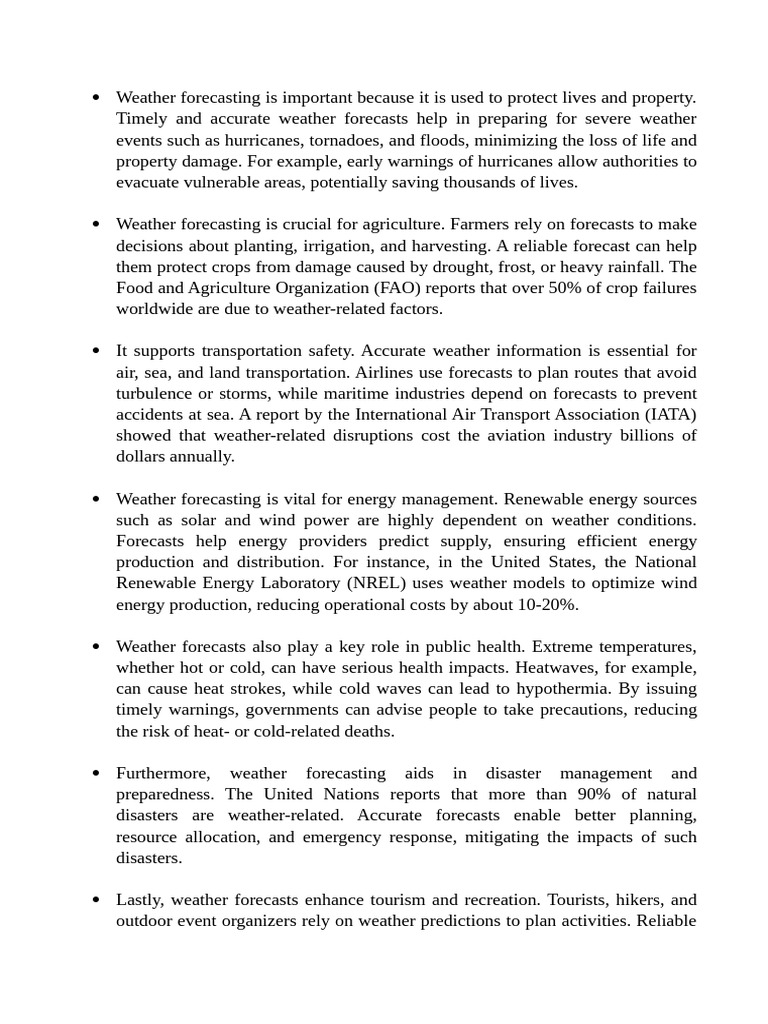 • Weather forecasting is important because it is used to protect lives and property. Timely and accurate weather forecasts help in preparing for severe weather events such as hurricanes, tornadoes, and floods, minimizing the loss of life and property damage. For example, early warnings of hurricanes allow authorities to evacuate vulnerable areas, potentially saving thousands of lives.

• Weather forecasting is crucial for agriculture. Farmers rely on forecasts to make decisions about planting, irrigation, and harvesting. A reliable forecast can help them protect crops from damage caused by drought, frost, or heavy rainfall. The Food and Agriculture Organization (FAO) reports that over 50% of crop failures worldwide are due to weather-related factors.

• It supports transportation safety. Accurate weather information is essential for air, sea, and land transportation. Airlines use forecasts to plan routes that avoid turbulence or storms, while maritime industries depend on forecasts to prevent accidents at sea. A report by the International Air Transport Association (IATA) showed that weather-related disruptions cost the aviation industry billions of dollars annually.

• Weather forecasting is vital for energy management. Renewable energy sources such as solar and wind power are highly dependent on weather conditions. Forecasts help energy providers predict supply, ensuring efficient energy production and distribution. For instance, in the United States, the National Renewable Energy Laboratory (NREL) uses weather models to optimize wind energy production, reducing operational costs by about 10-20%.

• Weather forecasts also play a key role in public health. Extreme temperatures, whether hot or cold, can have serious health impacts. Heatwaves, for example, can cause heat strokes, while cold waves can lead to hypothermia. By issuing timely warnings, governments can advise people to take precautions, reducing the risk of heat- or cold-related deaths.

• Furthermore, weather forecasting aids in disaster management and preparedness. The United Nations reports that more than 90% of natural disasters are weather-related. Accurate forecasts enable better planning, resource allocation, and emergency response, mitigating the impacts of such disasters.

• Lastly, weather forecasts enhance tourism and recreation. Tourists, hikers, and outdoor event organizers rely on weather predictions to plan activities. Reliable